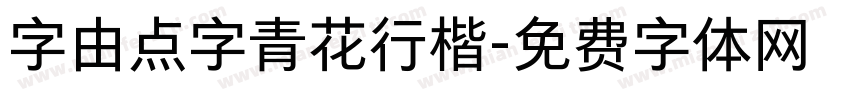 字由点字青花行楷-免费字体网